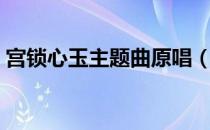 宫锁心玉主题曲原唱（